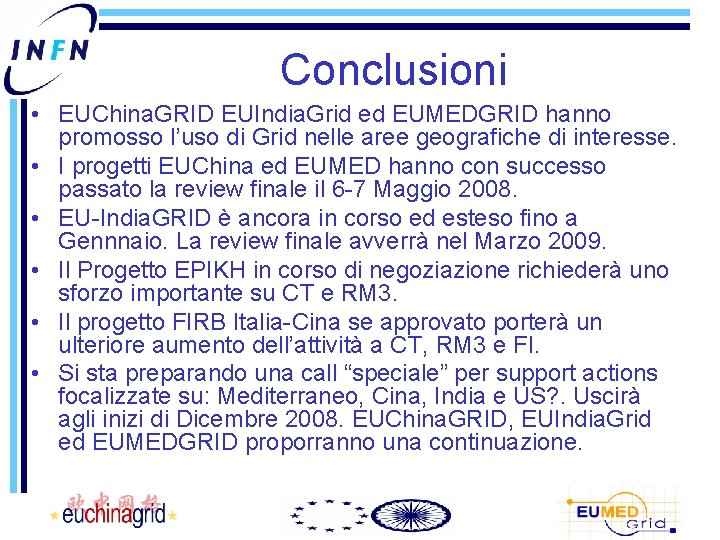 INFN

Conclusioni

• EUChinaGRID EUIndiaGrid ed EUMEDGRID hanno promosso l'uso di Grid nelle aree geografiche di interesse.
• I progetti EUChina ed EUMED hanno con successo passato la review finale il 6-7 Maggio 2008.
• EU-IndiaGRID è ancora in corso ed esteso fino a Gennnaio. La review finale avverrà nel Marzo 2009.
• Il Progetto EPIKH in corso di negoziazione richiederà uno sforzo importante su CT e RM3.
• Il progetto FIRB Italia-Cina se approvato porterà un ulteriore aumento dell'attività a CT, RM3 e FI.
• Si sta preparando una call "speciale" per support actions focalizzate su: Mediterraneo, Cina, India e US?. Uscirà agli inizi di Dicembre 2008. EUChinaGRID, EUIndiaGrid ed EUMEDGRID proporranno una continuazione.

欧中网格
euchinagrid

EUMED Grid